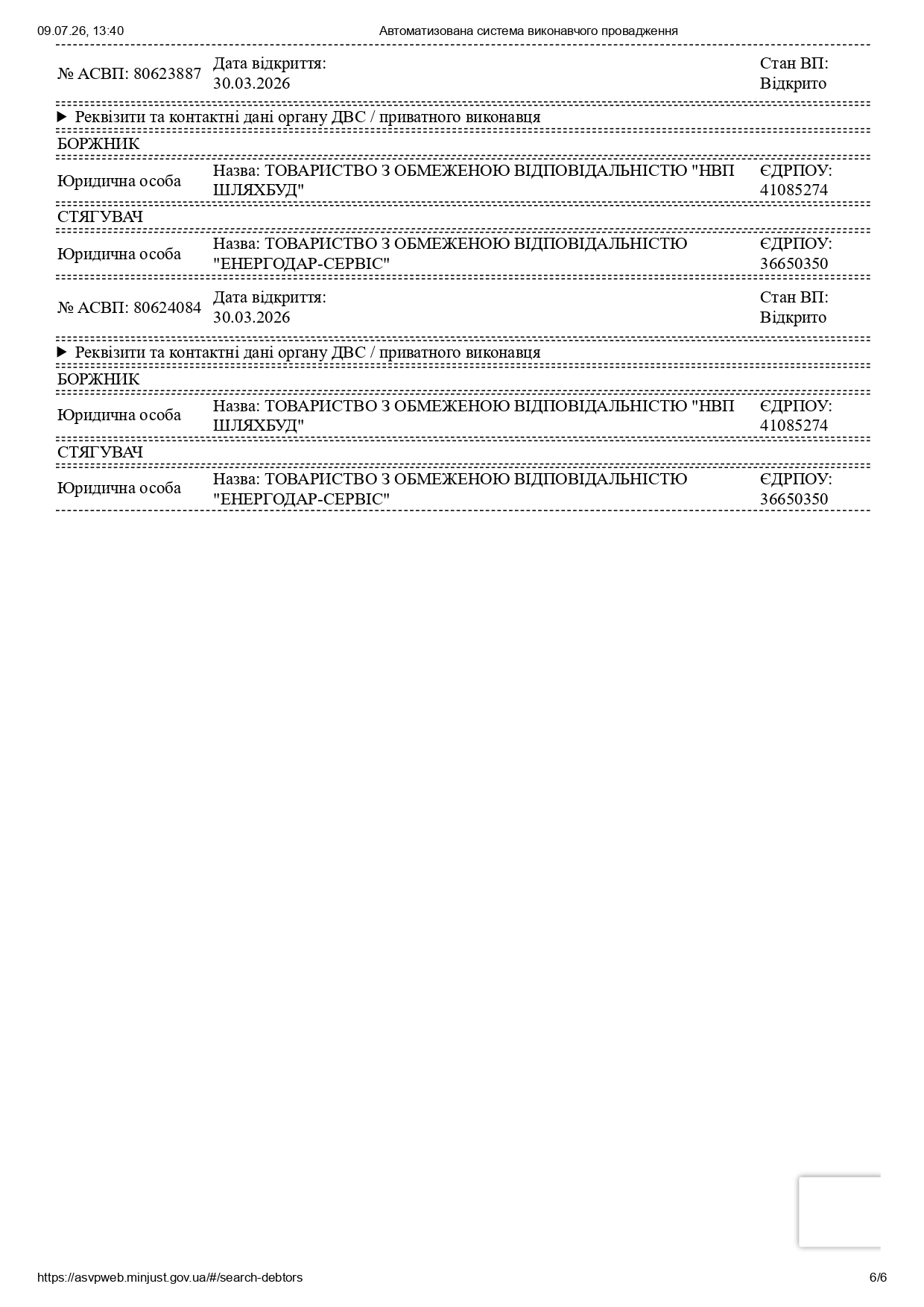 09.07.26, 13:40 Автоматизована система виконавчого провадження

| № АСВП: 80623887 | Дата відкриття: 30.03.2026 | Стан ВП: Відкрито |
|---|---|---|

▶ Реквізити та контактні дані органу ДВС / приватного виконавця

БОРЖНИК

| Юридична особа | Назва: ТОВАРИСТВО З ОБМЕЖЕНОЮ ВІДПОВІДАЛЬНІСТЮ "НВП ШЛЯХБУД" | ЄДРПОУ: 41085274 |
|---|---|---|

СТЯГУВАЧ

| Юридична особа | Назва: ТОВАРИСТВО З ОБМЕЖЕНОЮ ВІДПОВІДАЛЬНІСТЮ "ЕНЕРГОДАР-СЕРВІС" | ЄДРПОУ: 36650350 |
|---|---|---|

| № АСВП: 80624084 | Дата відкриття: 30.03.2026 | Стан ВП: Відкрито |
|---|---|---|

▶ Реквізити та контактні дані органу ДВС / приватного виконавця

БОРЖНИК

| Юридична особа | Назва: ТОВАРИСТВО З ОБМЕЖЕНОЮ ВІДПОВІДАЛЬНІСТЮ "НВП ШЛЯХБУД" | ЄДРПОУ: 41085274 |
|---|---|---|

СТЯГУВАЧ

| Юридична особа | Назва: ТОВАРИСТВО З ОБМЕЖЕНОЮ ВІДПОВІДАЛЬНІСТЮ "ЕНЕРГОДАР-СЕРВІС" | ЄДРПОУ: 36650350 |
|---|---|---|

https://asvpweb.minjust.gov.ua/#/search-debtors 6/6